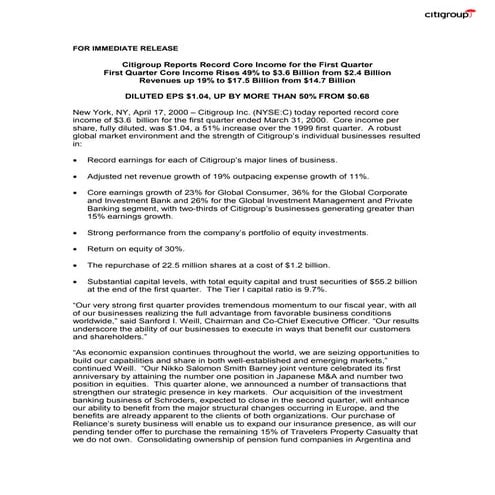 citigroup

FOR IMMEDIATE RELEASE

Citigroup Reports Record Core Income for the First Quarter
First Quarter Core Income Rises 49% to $3.6 Billion from $2.4 Billion
Revenues up 19% to $17.5 Billion from $14.7 Billion

DILUTED EPS $1.04, UP BY MORE THAN 50% FROM $0.68

New York, NY, April 17, 2000 – Citigroup Inc. (NYSE:C) today reported record core income of $3.6 billion for the first quarter ended March 31, 2000. Core income per share, fully diluted, was $1.04, a 51% increase over the 1999 first quarter. A robust global market environment and the strength of Citigroup's individual businesses resulted in:

• Record earnings for each of Citigroup's major lines of business.

• Adjusted net revenue growth of 19% outpacing expense growth of 11%.

• Core earnings growth of 23% for Global Consumer, 36% for the Global Corporate and Investment Bank and 26% for the Global Investment Management and Private Banking segment, with two-thirds of Citigroup's businesses generating greater than 15% earnings growth.

• Strong performance from the company's portfolio of equity investments.

• Return on equity of 30%.

• The repurchase of 22.5 million shares at a cost of $1.2 billion.

• Substantial capital levels, with total equity capital and trust securities of $55.2 billion at the end of the first quarter. The Tier I capital ratio is 9.7%.

"Our very strong first quarter provides tremendous momentum to our fiscal year, with all of our businesses realizing the full advantage from favorable business conditions worldwide," said Sanford I. Weill, Chairman and Co-Chief Executive Officer. "Our results underscore the ability of our businesses to execute in ways that benefit our customers and shareholders."

"As economic expansion continues throughout the world, we are seizing opportunities to build our capabilities and share in both well-established and emerging markets," continued Weill. "Our Nikko Salomon Smith Barney joint venture celebrated its first anniversary by attaining the number one position in Japanese M&A and number two position in equities. This quarter alone, we announced a number of transactions that strengthen our strategic presence in key markets. Our acquisition of the investment banking business of Schroders, expected to close in the second quarter, will enhance our ability to benefit from the major structural changes occurring in Europe, and the benefits are already apparent to the clients of both organizations. Our purchase of Reliance's surety business will enable us to expand our insurance presence, as will our pending tender offer to purchase the remaining 15% of Travelers Property Casualty that we do not own. Consolidating ownership of pension fund companies in Argentina and